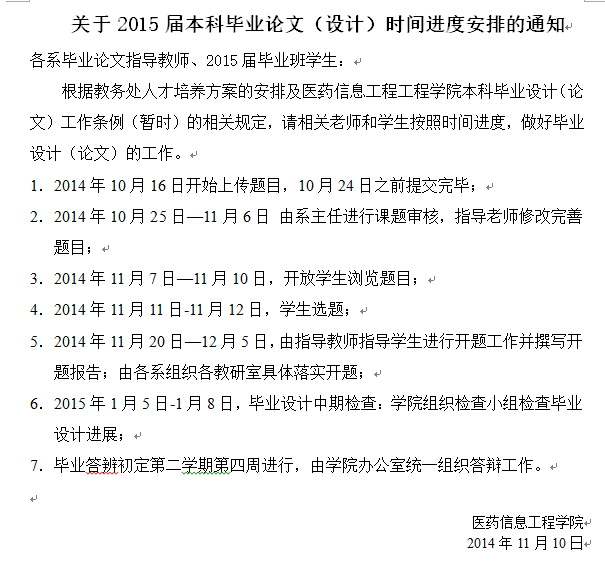 关于 2015 届本科毕业论文（设计）时间进度安排的通知

各系毕业论文指导教师、2015 届毕业班学生：

根据教务处人才培养方案的安排及医药信息工程工程学院本科毕业设计（论文）工作条例（暂时）的相关规定，请相关老师和学生按照时间进度，做好毕业设计（论文）的工作。

1. 2014 年 10 月 16 日开始上传题目，10 月 24 日之前提交完毕；

2. 2014 年 10 月 25 日—11 月 6 日 由系主任进行课题审核，指导老师修改完善题目；

3. 2014 年 11 月 7 日—11 月 10 日，开放学生浏览题目；

4. 2014 年 11 月 11 日-11 月 12 日，学生选题；

5. 2014 年 11 月 20 日—12 月 5 日，由指导教师指导学生进行开题工作并撰写开题报告；由各系组织各教研室具体落实开题；

6. 2015 年 1 月 5 日-1 月 8 日，毕业设计中期检查：学院组织检查小组检查毕业设计进展；

7. 毕业答辨初定第二学期第四周进行，由学院办公室统一组织答辩工作。

医药信息工程学院
2014 年 11 月 10 日